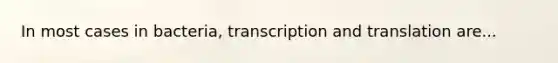 In most cases in bacteria, transcription and translation are...